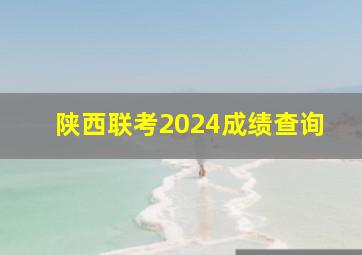 陕西联考2024成绩查询